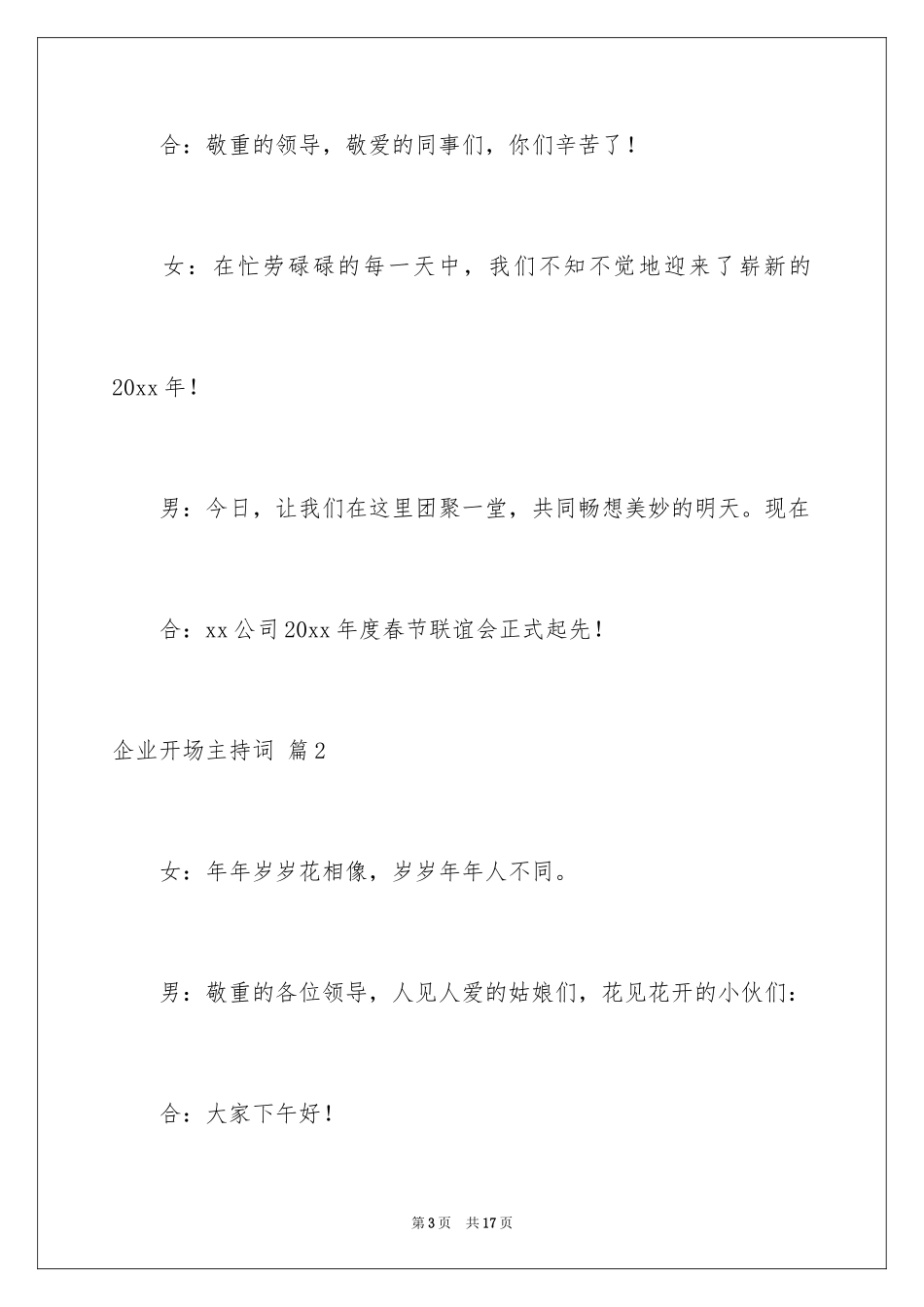 合：敬重的领导，敬爱的同事们，你们辛苦了！

女：在忙劳碌碌的每一天中，我们不知不觉地迎来了崭新的20xx年！

男：今日，让我们在这里团聚一堂，共同畅想美妙的明天。现在

合：xx公司20xx年度春节联谊会正式起先！

企业开场主持词 篇2

女：年年岁岁花相像，岁岁年年人不同。

男：敬重的各位领导，人见人爱的姑娘们，花见花开的小伙们：

合：大家下午好！

第3页　共17页